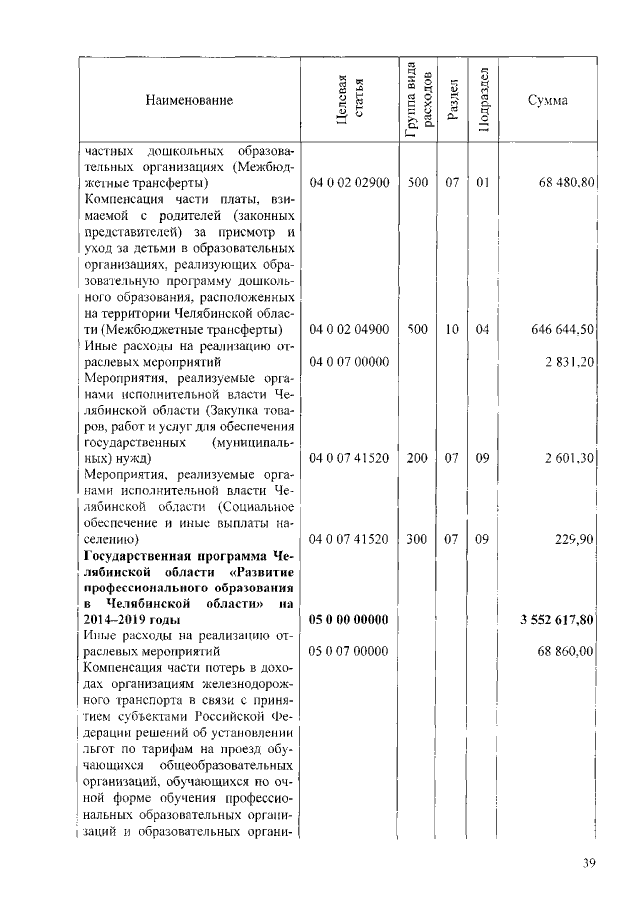 | Наименование | Целевая статья | Группа вида расходов | Раздел | Подраздел | Сумма |
|---|---|---|---|---|---|
| частных дошкольных образовательных организациях (Межбюджетные трансферты) | 04 0 02 02900 | 500 | 07 | 01 | 68 480,80 |
| Компенсация части платы, взимаемой с родителей (законных представителей) за присмотр и уход за детьми в образовательных организациях, реализующих образовательную программу дошкольного образования, расположенных на территории Челябинской области (Межбюджетные трансферты) | 04 0 02 04900 | 500 | 10 | 04 | 646 644,50 |
| Иные расходы на реализацию отраслевых мероприятий | 04 0 07 00000 | | | | 2 831,20 |
| Мероприятия, реализуемые органами исполнительной власти Челябинской области (Закупка товаров, работ и услуг для обеспечения государственных (муниципальных) нужд) | 04 0 07 41520 | 200 | 07 | 09 | 2 601,30 |
| Мероприятия, реализуемые органами исполнительной власти Челябинской области (Социальное обеспечение и иные выплаты населению) | 04 0 07 41520 | 300 | 07 | 09 | 229,90 |
| **Государственная программа Челябинской области «Развитие профессионального образования в Челябинской области» на 2014–2019 годы** | **05 0 00 00000** | | | | **3 552 617,80** |
| Иные расходы на реализацию отраслевых мероприятий | 05 0 07 00000 | | | | 68 860,00 |
| Компенсация части потерь в доходах организациям железнодорожного транспорта в связи с принятием субъектами Российской Федерации решений об установлении льгот по тарифам на проезд обучающихся общеобразовательных организаций, обучающихся по очной форме обучения профессиональных образовательных организаций и образовательных органи- | | | | | |

39